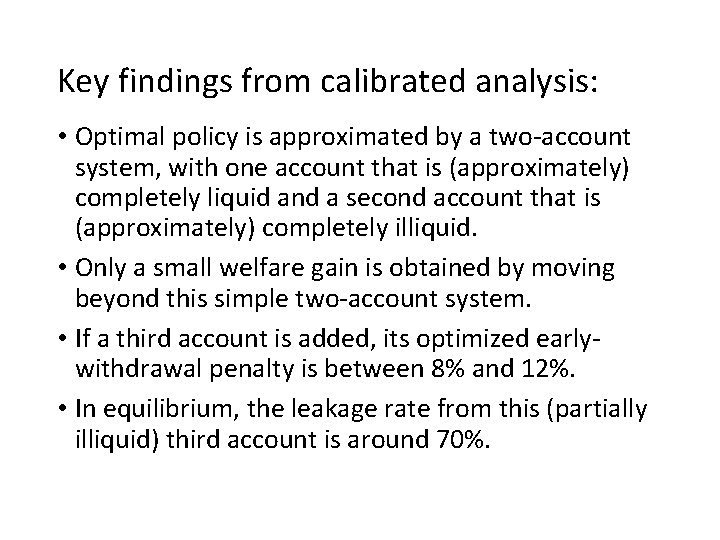 Key findings from calibrated analysis:

• Optimal policy is approximated by a two-account system, with one account that is (approximately) completely liquid and a second account that is (approximately) completely illiquid.

• Only a small welfare gain is obtained by moving beyond this simple two-account system.

• If a third account is added, its optimized early-withdrawal penalty is between 8% and 12%.

• In equilibrium, the leakage rate from this (partially illiquid) third account is around 70%.